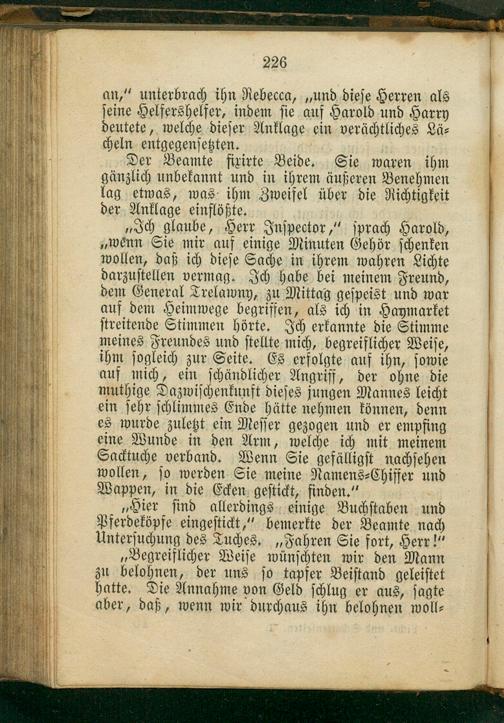 226

an," unterbrach ihn Rebecca, „und diese Herren als seine Helfershelfer, indem sie auf Harold und Harry deutete, welche dieser Anklage ein verächtliches Lächeln entgegensetzten.

Der Beamte fixirte Beide. Sie waren ihm gänzlich unbekannt und in ihrem äußeren Benehmen lag etwas, was ihm Zweifel über die Richtigkeit der Anklage einflößte.

„Ich glaube, Herr Inspector," sprach Harold, „wenn Sie mir auf einige Minuten Gehör schenken wollen, daß ich diese Sache in ihrem wahren Lichte darzustellen vermag. Ich habe bei meinem Freund, dem General Trelawny, zu Mittag gespeist und war auf dem Heimwege begriffen, als ich in Haymarket streitende Stimmen hörte. Ich erkannte die Stimme meines Freundes und stellte mich, begreiflicher Weise, ihm sogleich zur Seite. Es erfolgte auf ihn, sowie auf mich, ein schändlicher Angriff, der ohne die muthige Dazwischenkunft dieses jungen Mannes leicht ein sehr schlimmes Ende hätte nehmen können, denn es wurde zuletzt ein Messer gezogen und er empfing eine Wunde in den Arm, welche ich mit meinem Sacktuche verband. Wenn Sie gefälligst nachsehen wollen, so werden Sie meine Namens-Chiffer und Wappen, in die Ecken gestickt, finden."

„Hier sind allerdings einige Buchstaben und Pferdeköpfe eingestickt," bemerkte der Beamte nach Untersuchung des Tuches. „Fahren Sie fort, Herr!"

„Begreiflicher Weise wünschten wir den Mann zu belohnen, der uns so tapfer Beistand geleistet hatte. Die Annahme von Geld schlug er aus, sagte aber, daß, wenn wir durchaus ihn belohnen woll-